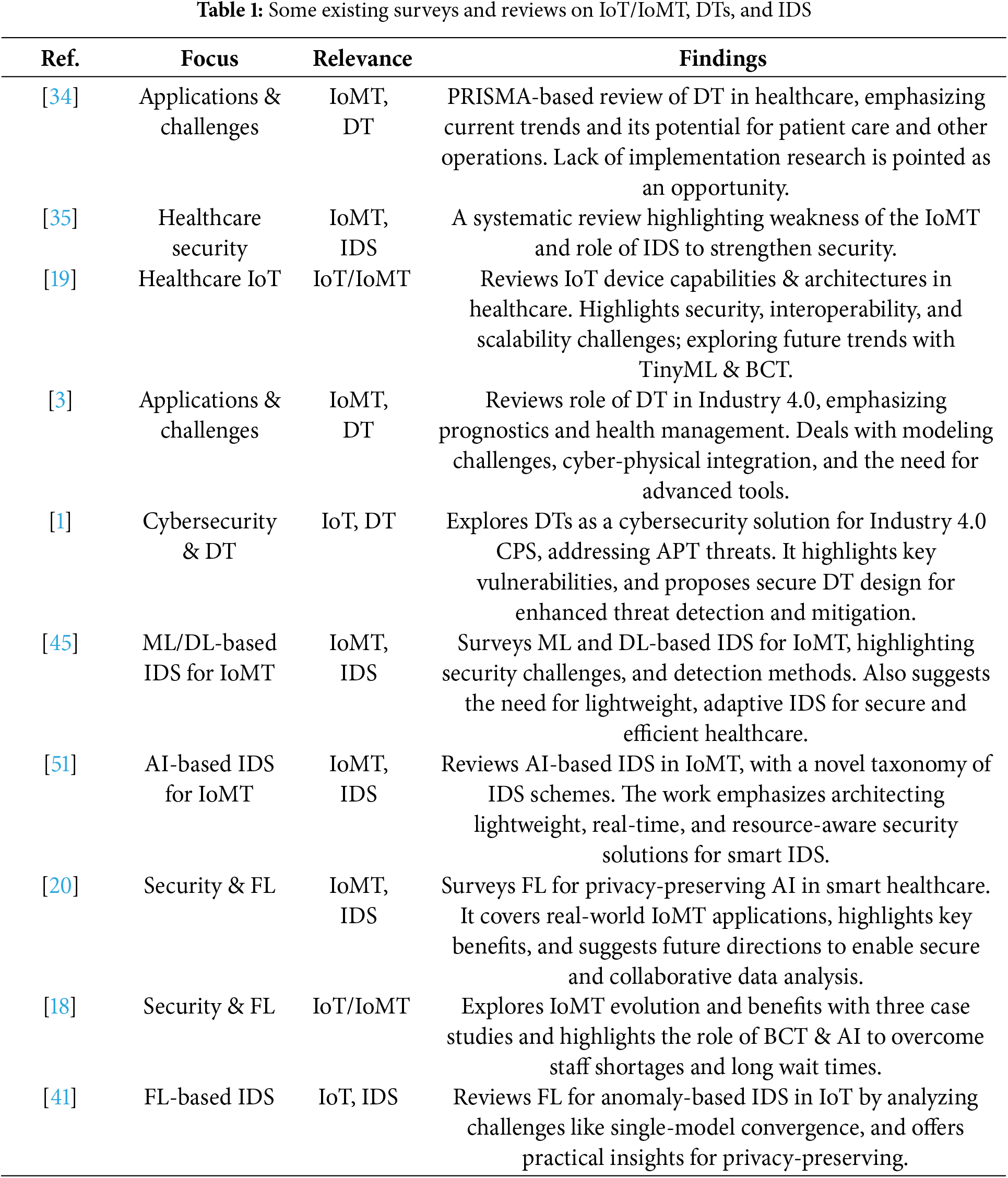 **Table 1:** Some existing surveys and reviews on IoT/IoMT, DTs, and IDS

| Ref. | Focus | Relevance | Findings |
|---|---|---|---|
| [34] | Applications & challenges | IoMT, DT | PRISMA-based review of DT in healthcare, emphasizing current trends and its potential for patient care and other operations. Lack of implementation research is pointed as an opportunity. |
| [35] | Healthcare security | IoMT, IDS | A systematic review highlighting weakness of the IoMT and role of IDS to strengthen security. |
| [19] | Healthcare IoT | IoT/IoMT | Reviews IoT device capabilities & architectures in healthcare. Highlights security, interoperability, and scalability challenges; exploring future trends with TinyML & BCT. |
| [3] | Applications & challenges | IoMT, DT | Reviews role of DT in Industry 4.0, emphasizing prognostics and health management. Deals with modeling challenges, cyber-physical integration, and the need for advanced tools. |
| [1] | Cybersecurity & DT | IoT, DT | Explores DTs as a cybersecurity solution for Industry 4.0 CPS, addressing APT threats. It highlights key vulnerabilities, and proposes secure DT design for enhanced threat detection and mitigation. |
| [45] | ML/DL-based IDS for IoMT | IoMT, IDS | Surveys ML and DL-based IDS for IoMT, highlighting security challenges, and detection methods. Also suggests the need for lightweight, adaptive IDS for secure and efficient healthcare. |
| [51] | AI-based IDS for IoMT | IoMT, IDS | Reviews AI-based IDS in IoMT, with a novel taxonomy of IDS schemes. The work emphasizes architecting lightweight, real-time, and resource-aware security solutions for smart IDS. |
| [20] | Security & FL | IoMT, IDS | Surveys FL for privacy-preserving AI in smart healthcare. It covers real-world IoMT applications, highlights key benefits, and suggests future directions to enable secure and collaborative data analysis. |
| [18] | Security & FL | IoT/IoMT | Explores IoMT evolution and benefits with three case studies and highlights the role of BCT & AI to overcome staff shortages and long wait times. |
| [41] | FL-based IDS | IoT, IDS | Reviews FL for anomaly-based IDS in IoT by analyzing challenges like single-model convergence, and offers practical insights for privacy-preserving. |